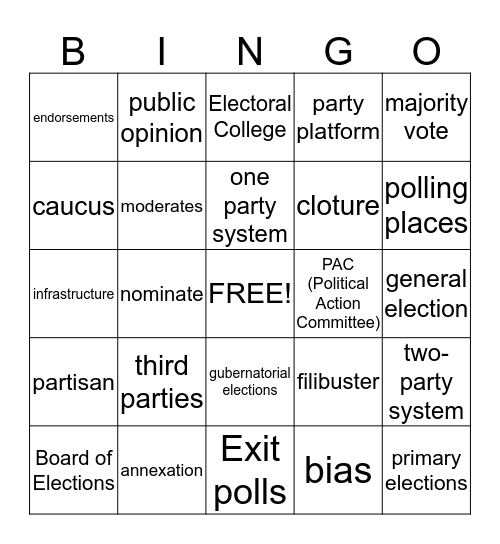 | B | I | N | G | O |
|---|---|---|---|---|
| endorsements | public opinion | Electoral College | party platform | majority vote |
| caucus | moderates | one party system | cloture | polling places |
| infrastructure | nominate | FREE! | PAC (Political Action Committee) | general election |
| partisan | third parties | gubernatorial elections | filibuster | two-party system |
| Board of Elections | annexation | Exit polls | bias | primary elections |